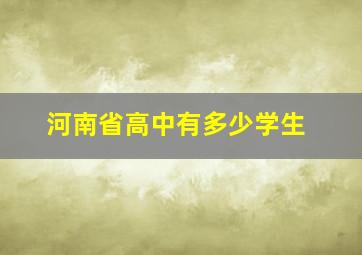 河南省高中有多少学生